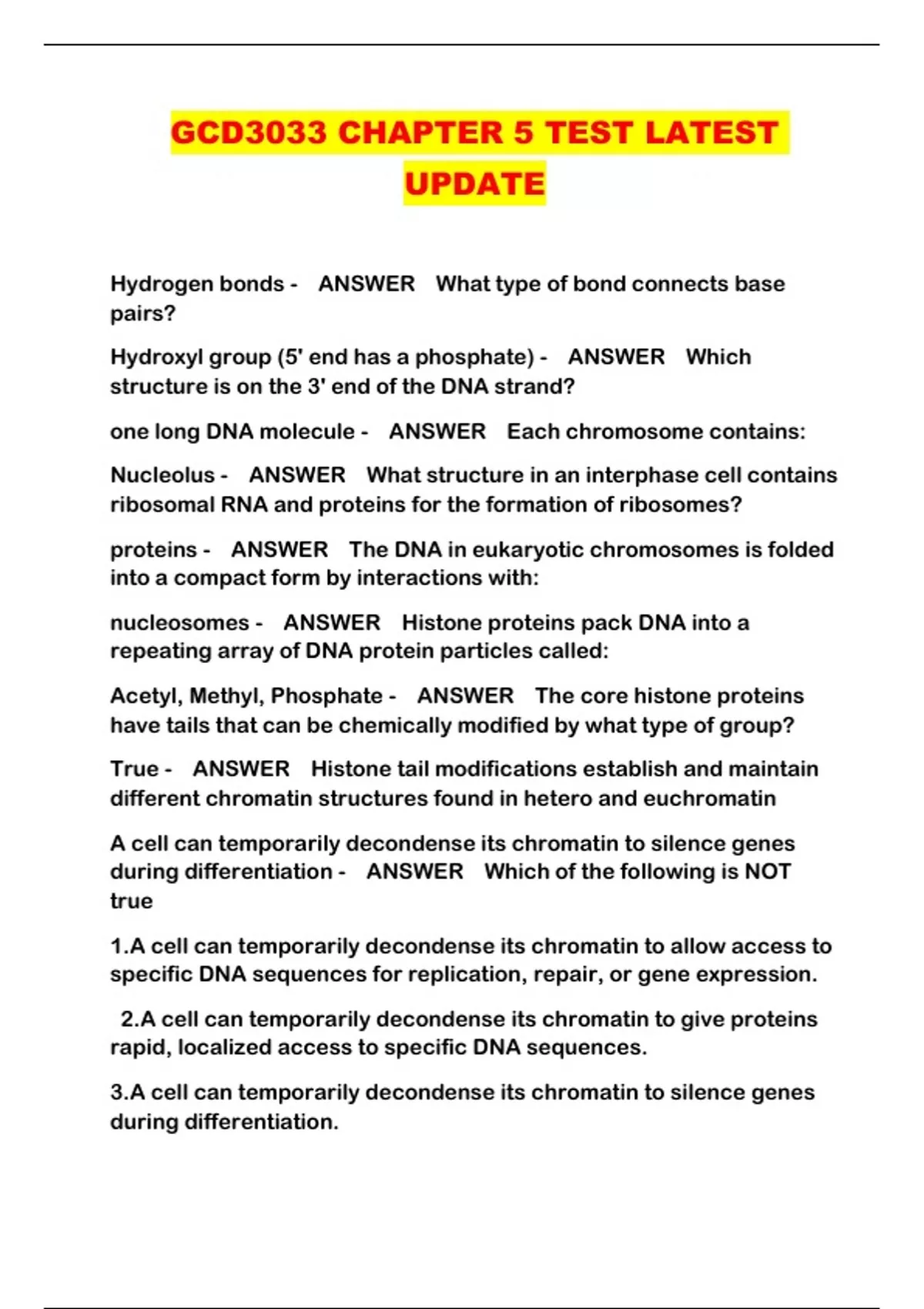 GCD3033 CHAPTER 5 TEST LATEST UPDATE

Hydrogen bonds - ANSWER What type of bond connects base pairs?

Hydroxyl group (5' end has a phosphate) - ANSWER Which structure is on the 3' end of the DNA strand?

one long DNA molecule - ANSWER Each chromosome contains:

Nucleolus - ANSWER What structure in an interphase cell contains ribosomal RNA and proteins for the formation of ribosomes?

proteins - ANSWER The DNA in eukaryotic chromosomes is folded into a compact form by interactions with:

nucleosomes - ANSWER Histone proteins pack DNA into a repeating array of DNA protein particles called:

Acetyl, Methyl, Phosphate - ANSWER The core histone proteins have tails that can be chemically modified by what type of group?

True - ANSWER Histone tail modifications establish and maintain different chromatin structures found in hetero and euchromatin

A cell can temporarily decondense its chromatin to silence genes during differentiation - ANSWER Which of the following is NOT true

1.A cell can temporarily decondense its chromatin to allow access to specific DNA sequences for replication, repair, or gene expression.

2.A cell can temporarily decondense its chromatin to give proteins rapid, localized access to specific DNA sequences.

3.A cell can temporarily decondense its chromatin to silence genes during differentiation.